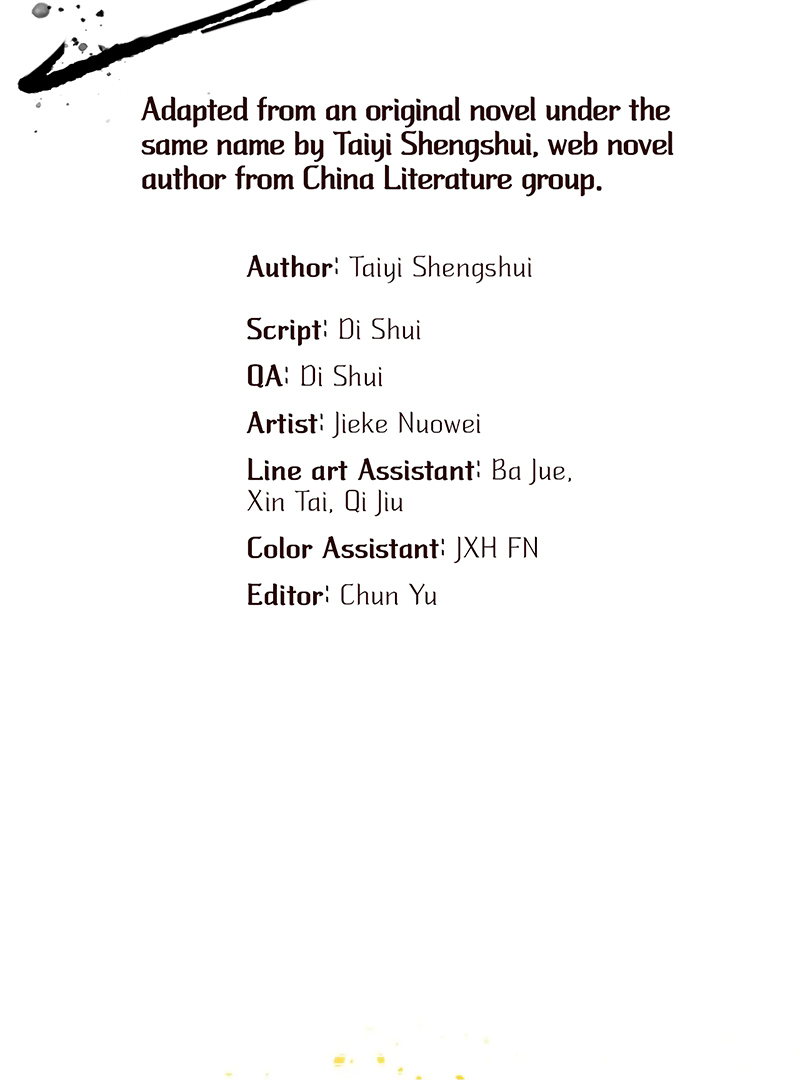 Adapted from an original novel under the same name by Taiyi Shengshui, web novel author from China Literature group.

Author: Taiyi Shengshui

Script: Di Shui

QA: Di Shui

Artist: Jieke Nuowei

Line art Assistant: Ba Jue, Xin Tai, Qi Jiu

Color Assistant: JXH FN

Editor: Chun Yu